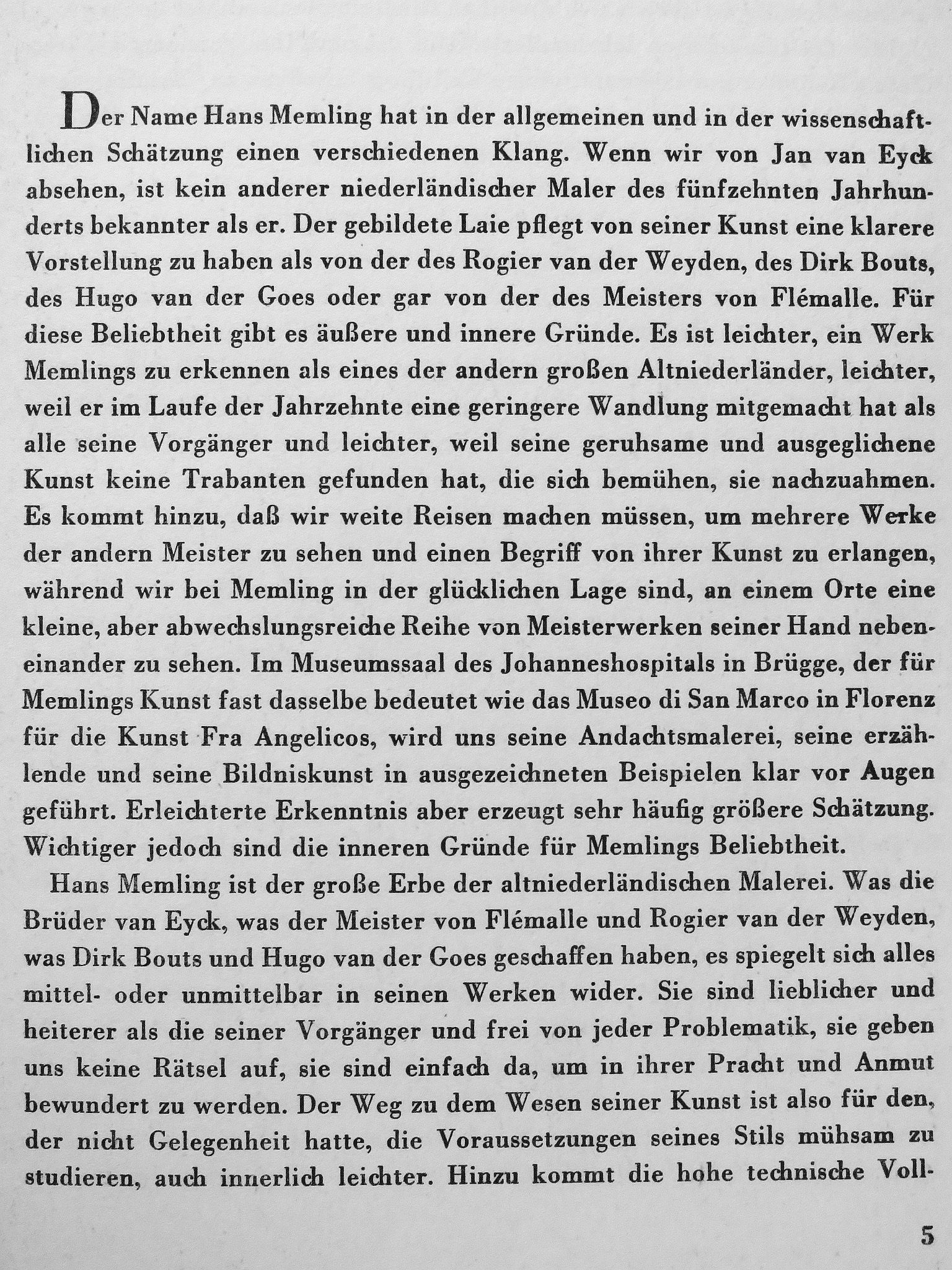 Der Name Hans Memling hat in der allgemeinen und in der wissenschaftlichen Schätzung einen verschiedenen Klang. Wenn wir von Jan van Eyck absehen, ist kein anderer niederländischer Maler des fünfzehnten Jahrhunderts bekannter als er. Der gebildete Laie pflegt von seiner Kunst eine klarere Vorstellung zu haben als von der des Rogier van der Weyden, des Dirk Bouts, des Hugo van der Goes oder gar von der des Meisters von Flémalle. Für diese Beliebtheit gibt es äußere und innere Gründe. Es ist leichter, ein Werk Memlings zu erkennen als eines der andern großen Altniederländer, leichter, weil er im Laufe der Jahrzehnte eine geringere Wandlung mitgemacht hat als alle seine Vorgänger und leichter, weil seine geruhsame und ausgeglichene Kunst keine Trabanten gefunden hat, die sich bemühen, sie nachzuahmen. Es kommt hinzu, daß wir weite Reisen machen müssen, um mehrere Werke der andern Meister zu sehen und einen Begriff von ihrer Kunst zu erlangen, während wir bei Memling in der glücklichen Lage sind, an einem Orte eine kleine, aber abwechslungsreiche Reihe von Meisterwerken seiner Hand nebeneinander zu sehen. Im Museumssaal des Johanneshospitals in Brügge, der für Memlings Kunst fast dasselbe bedeutet wie das Museo di San Marco in Florenz für die Kunst Fra Angelicos, wird uns seine Andachtsmalerei, seine erzählende und seine Bildniskunst in ausgezeichneten Beispielen klar vor Augen geführt. Erleichterte Erkenntnis aber erzeugt sehr häufig größere Schätzung. Wichtiger jedoch sind die inneren Gründe für Memlings Beliebtheit.

Hans Memling ist der große Erbe der altniederländischen Malerei. Was die Brüder van Eyck, was der Meister von Flémalle und Rogier van der Weyden, was Dirk Bouts und Hugo van der Goes geschaffen haben, es spiegelt sich alles mittel- oder unmittelbar in seinen Werken wider. Sie sind lieblicher und heiterer als die seiner Vorgänger und frei von jeder Problematik, sie geben uns keine Rätsel auf, sie sind einfach da, um in ihrer Pracht und Anmut bewundert zu werden. Der Weg zu dem Wesen seiner Kunst ist also für den, der nicht Gelegenheit hatte, die Voraussetzungen seines Stils mühsam zu studieren, auch innerlich leichter. Hinzu kommt die hohe technische Voll-

5